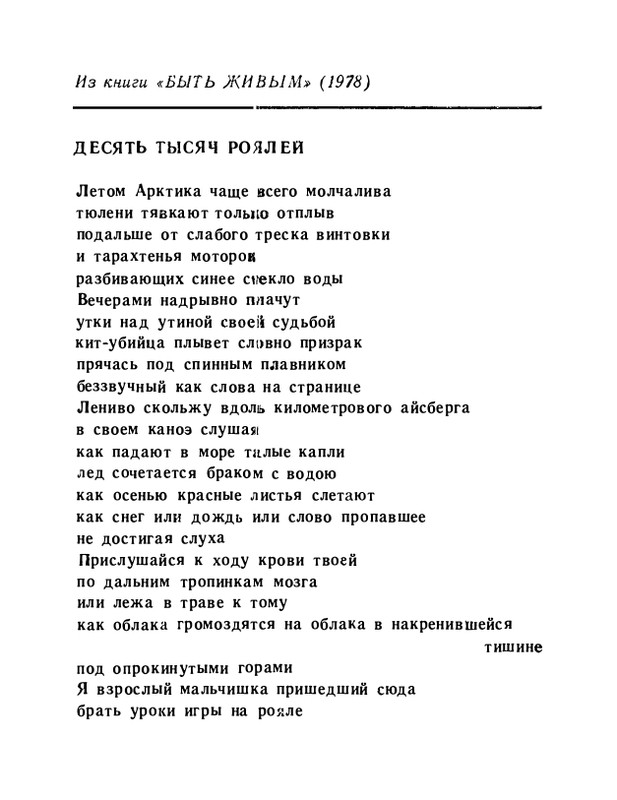 Из книги «БЫТЬ ЖИВЫМ» (1978)

ДЕСЯТЬ ТЫСЯЧ РОЯЛЕЙ

Летом Арктика чаще всего молчалива
тюлени тявкают только отплыв
подальше от слабого треска винтовки
и тарахтенья моторов
разбивающих синее стекло воды
Вечерами надрывно плачут
утки над утиной своей судьбой
кит-убийца плывет словно призрак
прячась под спинным плавником
беззвучный как слова на странице
Лениво скольжу вдоль километрового айсберга
в своем каноэ слушая
как падают в море талые капли
лед сочетается браком с водою
как осенью красные листья слетают
как снег или дождь или слово пропавшее
не достигая слуха
Прислушайся к ходу крови твоей
по дальним тропинкам мозга
или лежа в траве к тому
как облака громоздятся на облака в накренившейся
тишине
под опрокинутыми горами
Я взрослый мальчишка пришедший сюда
брать уроки игры на рояле